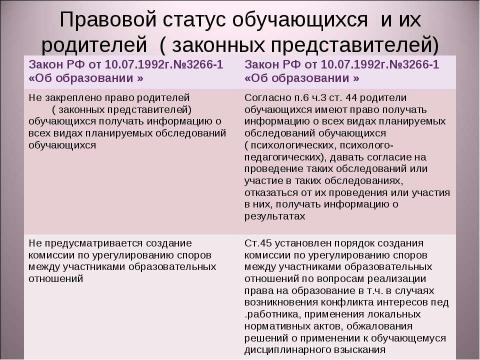 Правовой статус обучающихся и их родителей ( законных представителей)

| Закон РФ от 10.07.1992г.№3266-1 «Об образовании » | Закон РФ от 10.07.1992г.№3266-1 «Об образовании » |
|---|---|
| Не закреплено право родителей ( законных представителей) обучающихся получать информацию о всех видах планируемых обследований обучающихся | Согласно п.6 ч.3 ст. 44 родители обучающихся имеют право получать информацию о всех видах планируемых обследований обучающихся ( психологических, психолого-педагогических), давать согласие на проведение таких обследований или участие в таких обследованиях, отказаться от их проведения или участия в них, получать информацию о результатах |
| Не предусматривается создание комиссии по урегулированию споров между участниками образовательных отношений | Ст.45 установлен порядок создания комиссии по урегулированию споров между участниками образовательных отношений по вопросам реализации права на образование в т.ч. в случаях возникновения конфликта интересов пед .работника, применения локальных нормативных актов, обжалования решений о применении к обучающемуся дисциплинарного взыскания |